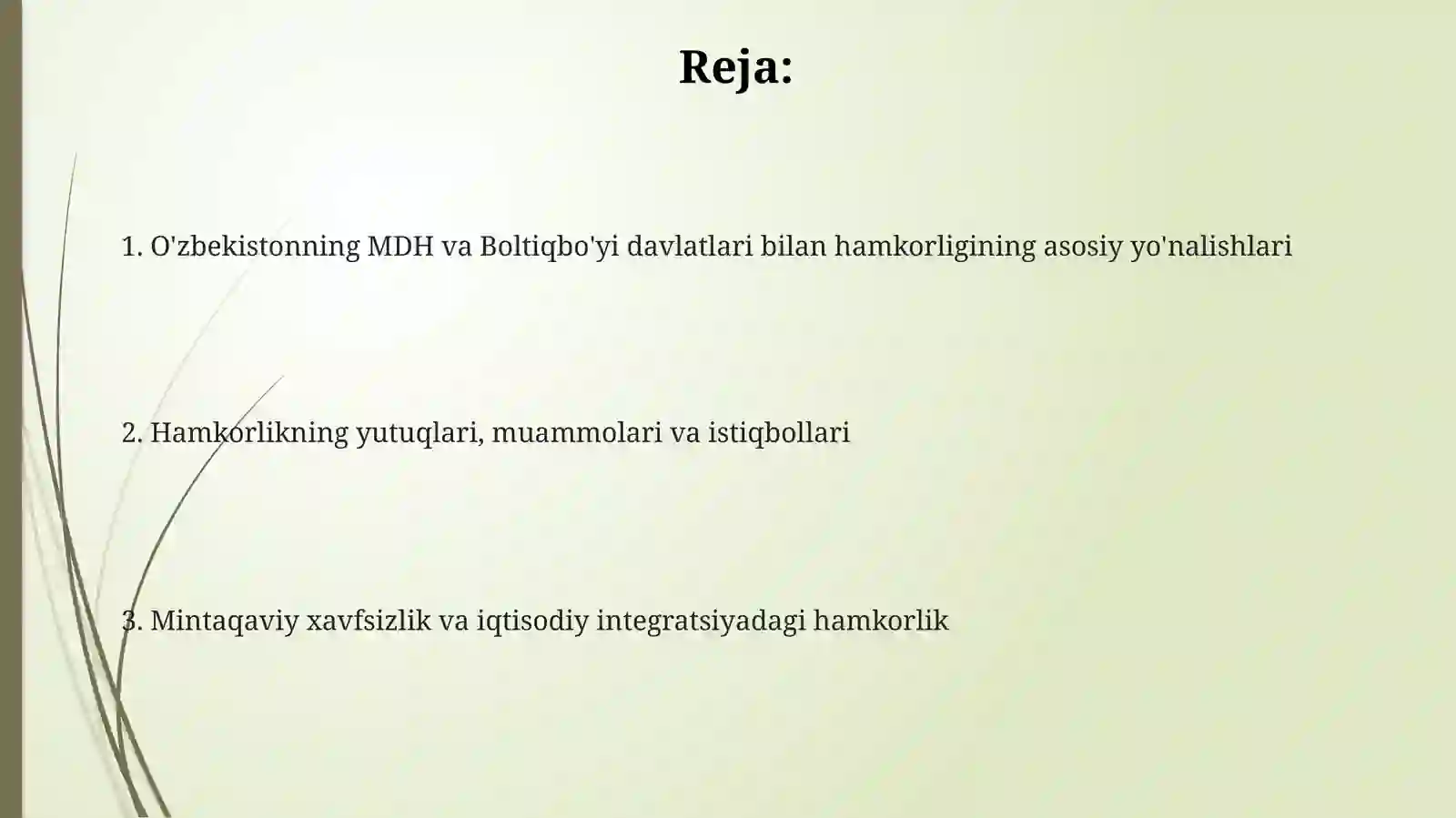 Reja:

1. O'zbekistonning MDH va Boltiqbo'yi davlatlari bilan hamkorligining asosiy yo'nalishlari

2. Hamkorlikning yutuqlari, muammolari va istiqbollari

3. Mintaqaviy xavfsizlik va iqtisodiy integratsiyadagi hamkorlik